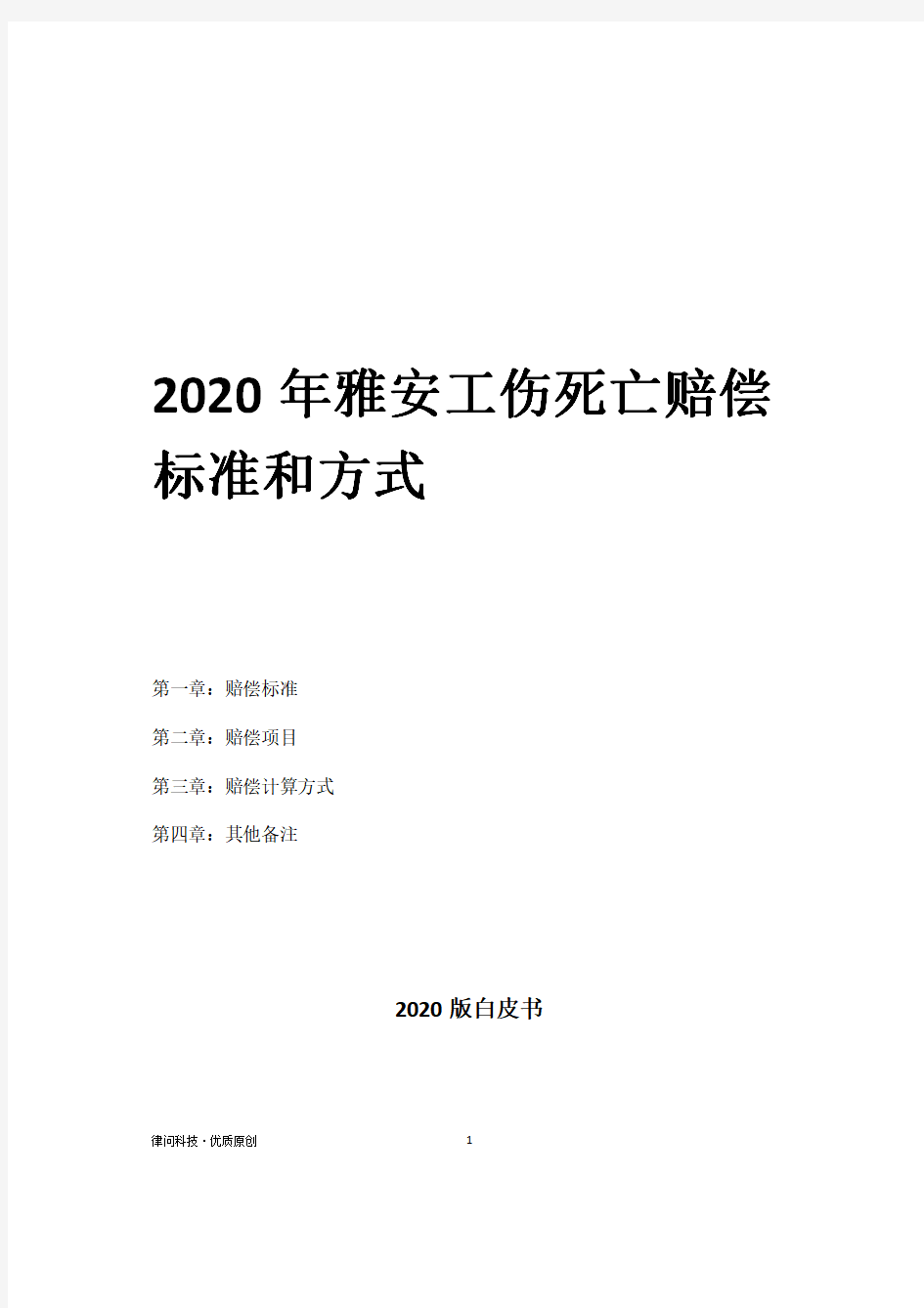 2020 年雅安工伤死亡赔偿标准和方式

第一章：赔偿标准

第二章：赔偿项目

第三章：赔偿计算方式

第四章：其他备注

2020 版白皮书

律问科技 · 优质原创

1